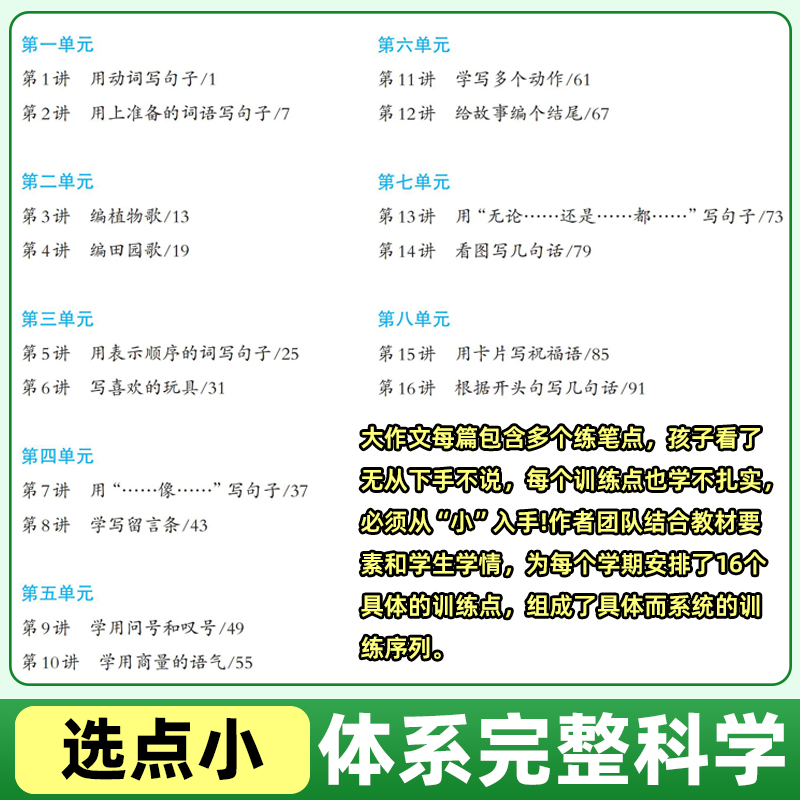 第一单元
第1讲 用动词写句子/1
第2讲 用上准备的词语写句子/7

第二单元
第3讲 编植物歌/13
第4讲 编田园歌/19

第三单元
第5讲 用表示顺序的词写句子/25
第6讲 写喜欢的玩具/31

第四单元
第7讲 用“……像……”写句子/37
第8讲 学写留言条/43

第五单元
第9讲 学用问号和叹号/49
第10讲 学用商量的语气/55

第六单元
第11讲 学写多个动作/61
第12讲 给故事编个结尾/67

第七单元
第13讲 用“无论……还是……都……”写句子/73
第14讲 看图写几句话/79

第八单元
第15讲 用卡片写祝福语/85
第16讲 根据开头句写几句话/91

大作文每篇包含多个练笔点，孩子看了无从下手不说，每个训练点也学不扎实，必须从“小”入手!作者团队结合教材要素和学生学情，为每个学期安排了16个具体的训练点，组成了具体而系统的训练序列。

选点小

体系完整科学